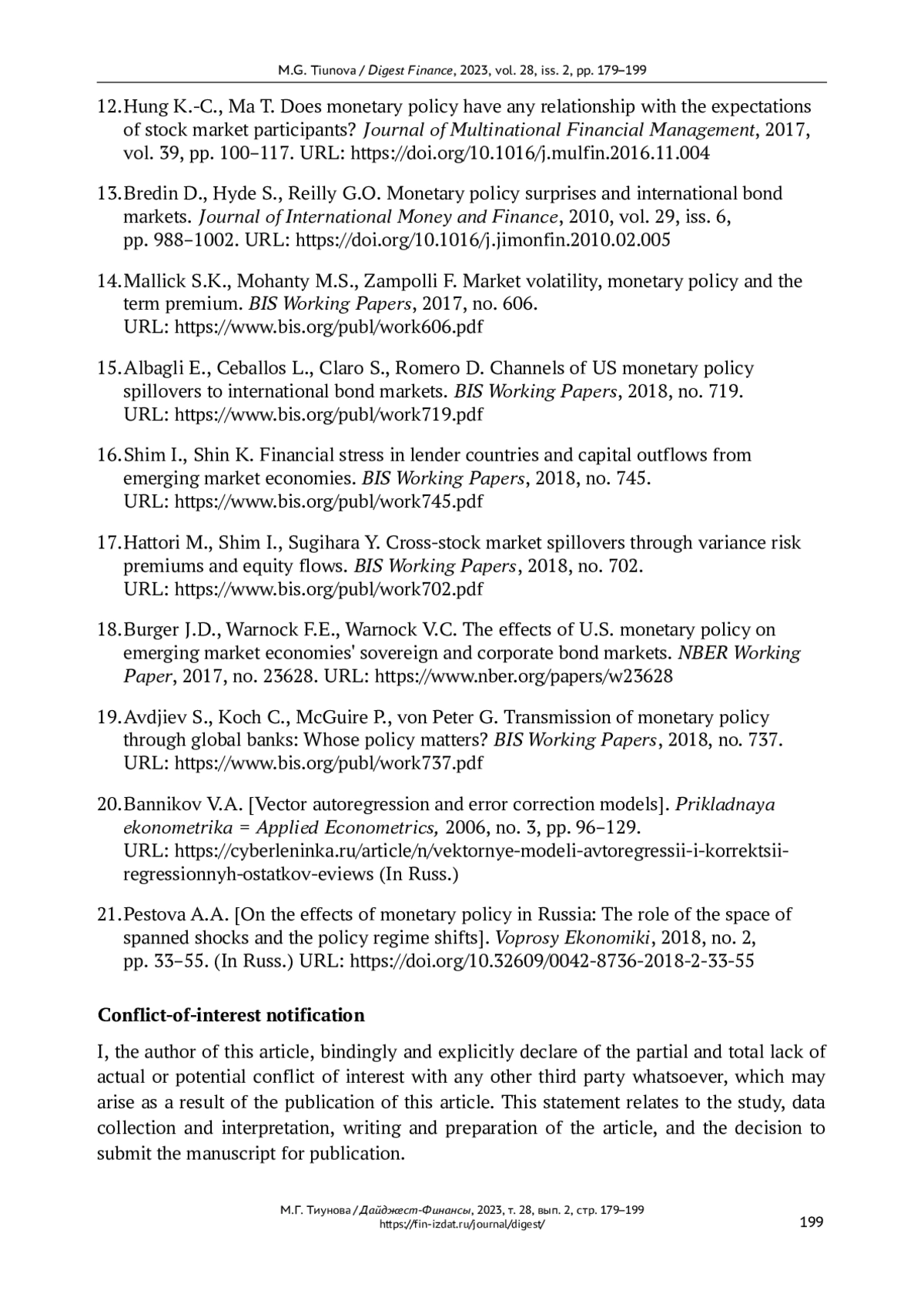 M.G. Tiunova / Digest Finance, 2023, vol. 28, iss. 2, pp. 179–199

12. Hung K.-C., Ma T. Does monetary policy have any relationship with the expectations of stock market participants? Journal of Multinational Financial Management, 2017, vol. 39, pp. 100–117. URL: https://doi.org/10.1016/j.mulfin.2016.11.004

13. Bredin D., Hyde S., Reilly G.O. Monetary policy surprises and international bond markets. Journal of International Money and Finance, 2010, vol. 29, iss. 6, pp. 988–1002. URL: https://doi.org/10.1016/j.jimonfin.2010.02.005

14. Mallick S.K., Mohanty M.S., Zampolli F. Market volatility, monetary policy and the term premium. BIS Working Papers, 2017, no. 606. URL: https://www.bis.org/publ/work606.pdf

15. Albagli E., Ceballos L., Claro S., Romero D. Channels of US monetary policy spillovers to international bond markets. BIS Working Papers, 2018, no. 719. URL: https://www.bis.org/publ/work719.pdf

16. Shim I., Shin K. Financial stress in lender countries and capital outflows from emerging market economies. BIS Working Papers, 2018, no. 745. URL: https://www.bis.org/publ/work745.pdf

17. Hattori M., Shim I., Sugihara Y. Cross-stock market spillovers through variance risk premiums and equity flows. BIS Working Papers, 2018, no. 702. URL: https://www.bis.org/publ/work702.pdf

18. Burger J.D., Warnock F.E., Warnock V.C. The effects of U.S. monetary policy on emerging market economies' sovereign and corporate bond markets. NBER Working Paper, 2017, no. 23628. URL: https://www.nber.org/papers/w23628

19. Avdjiev S., Koch C., McGuire P., von Peter G. Transmission of monetary policy through global banks: Whose policy matters? BIS Working Papers, 2018, no. 737. URL: https://www.bis.org/publ/work737.pdf

20. Bannikov V.A. [Vector autoregression and error correction models]. Prikladnaya ekonometrika = Applied Econometrics, 2006, no. 3, pp. 96–129. URL: https://cyberleninka.ru/article/n/vektornye-modeli-avtoregressii-i-korrektsii-regressionnyh-ostatkov-eviews (In Russ.)

21. Pestova A.A. [On the effects of monetary policy in Russia: The role of the space of spanned shocks and the policy regime shifts]. Voprosy Ekonomiki, 2018, no. 2, pp. 33–55. (In Russ.) URL: https://doi.org/10.32609/0042-8736-2018-2-33-55

Conflict-of-interest notification

I, the author of this article, bindingly and explicitly declare of the partial and total lack of actual or potential conflict of interest with any other third party whatsoever, which may arise as a result of the publication of this article. This statement relates to the study, data collection and interpretation, writing and preparation of the article, and the decision to submit the manuscript for publication.

М.Г. Тиунова / Дайджест-Финансы, 2023, т. 28, вып. 2, стр. 179–199
https://fin-izdat.ru/journal/digest/

199